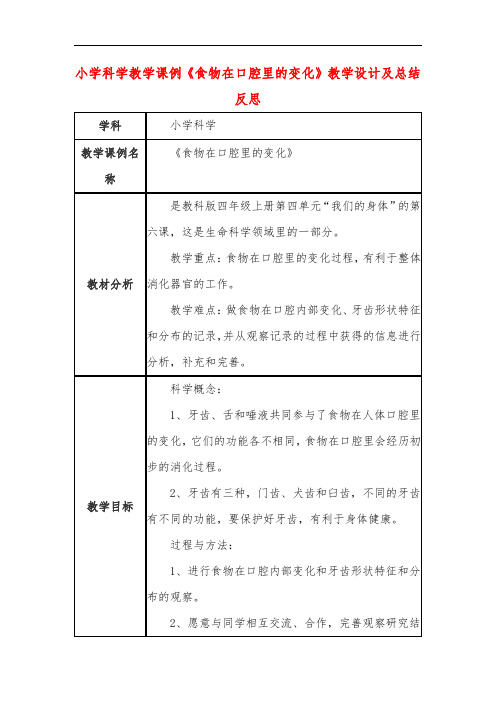 小学科学教学课例《食物在口腔里的变化》教学设计及总结反思

| 学科 | 小学科学 |
|---|---|
| 教学课例名称 | 《食物在口腔里的变化》 |
| 教材分析 | 是教科版四年级上册第四单元“我们的身体”的第六课，这是生命科学领域里的一部分。<br>教学重点：食物在口腔里的变化过程，有利于整体消化器官的工作。<br>教学难点：做食物在口腔内部变化、牙齿形状特征和分布的记录，并从观察记录的过程中获得的信息进行分析，补充和完善。 |
| 教学目标 | 科学概念：<br>1、牙齿、舌和唾液共同参与了食物在人体口腔里的变化，它们的功能各不相同，食物在口腔里会经历初步的消化过程。<br>2、牙齿有三种，门齿、犬齿和臼齿，不同的牙齿有不同的功能，要保护好牙齿，有利于身体健康。<br>过程与方法：<br>1、进行食物在口腔内部变化和牙齿形状特征和分布的观察。<br>2、愿意与同学相互交流、合作，完善观察研究结 |